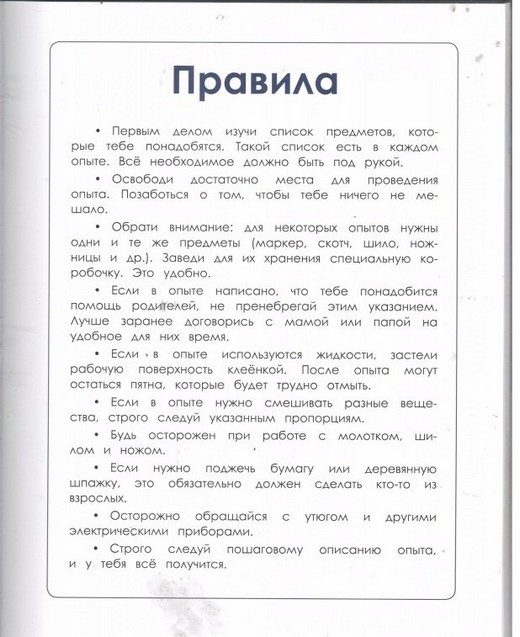 Правила

• Первым делом изучи список предметов, которые тебе понадобятся. Такой список есть в каждом опыте. Всё необходимое должно быть под рукой.

• Освободи достаточно места для проведения опыта. Позаботься о том, чтобы тебе ничего не мешало.

• Обрати внимание: для некоторых опытов нужны одни и те же предметы (маркер, скотч, шило, ножницы и др.). Заведи для их хранения специальную коробочку. Это удобно.

• Если в опыте написано, что тебе понадобится помощь родителей, не пренебрегай этим указанием. Лучше заранее договорись с мамой или папой на удобное для них время.

• Если в опыте используются жидкости, застели рабочую поверхность клеёнкой. После опыта могут остаться пятна, которые будет трудно отмыть.

• Если в опыте нужно смешивать разные вещества, строго следуй указанным пропорциям.

• Будь осторожен при работе с молотком, шилом и ножом.

• Если нужно поджечь бумагу или деревянную шпажку, это обязательно должен сделать кто-то из взрослых.

• Осторожно обращайся с утюгом и другими электрическими приборами.

• Строго следуй пошаговому описанию опыта, и у тебя всё получится.